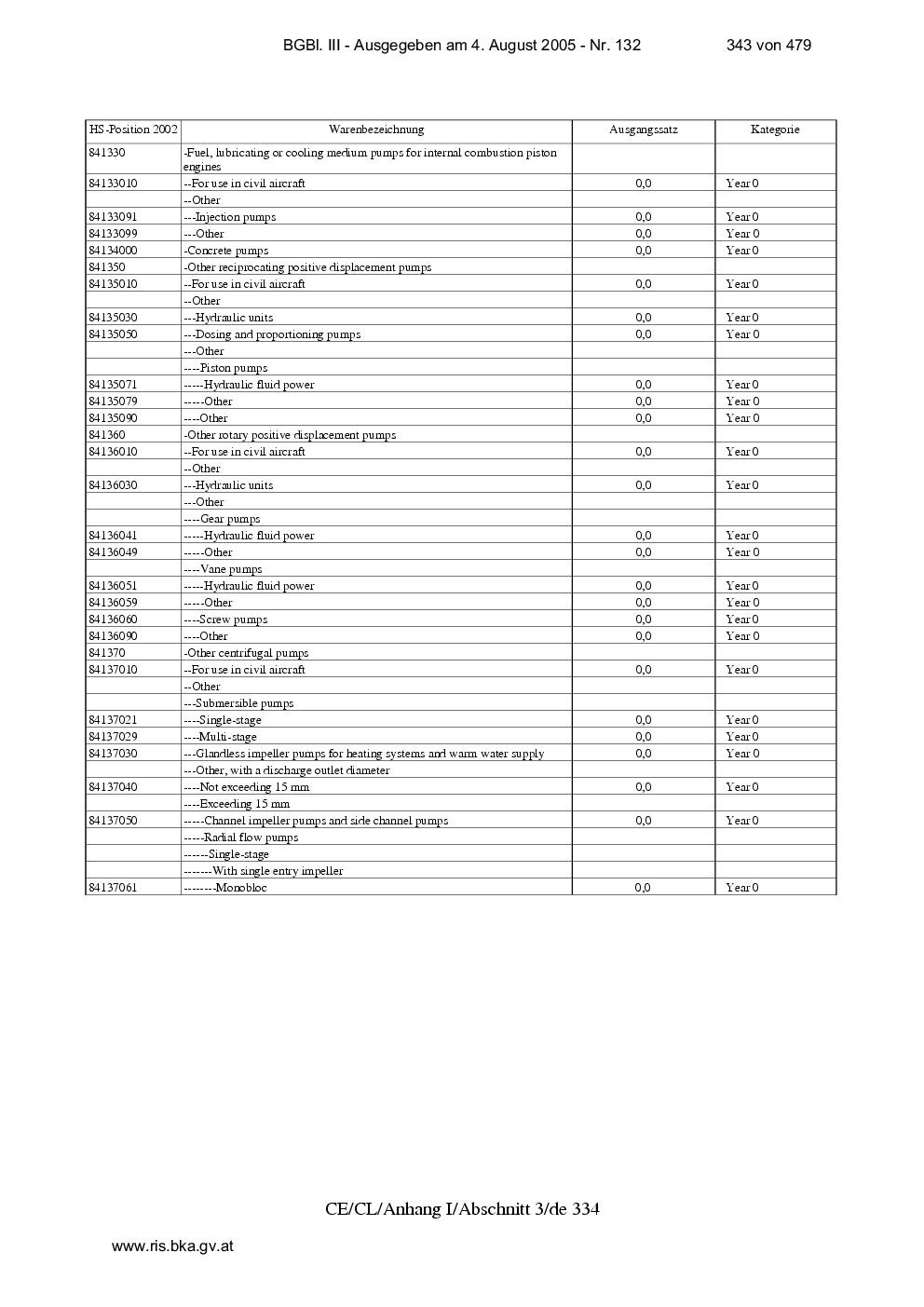 BGBl. III - Ausgegeben am 4. August 2005 - Nr. 132 343 von 479

| HS-Position 2002 | Warenbezeichnung | Ausgangssatz | Kategorie |
|---|---|---|---|
| 841330 | -Fuel, lubricating or cooling medium pumps for internal combustion piston engines | | |
| 84133010 | --For use in civil aircraft | 0,0 | Year 0 |
| | --Other | | |
| 84133091 | ---Injection pumps | 0,0 | Year 0 |
| 84133099 | ---Other | 0,0 | Year 0 |
| 84134000 | -Concrete pumps | 0,0 | Year 0 |
| 841350 | -Other reciprocating positive displacement pumps | | |
| 84135010 | --For use in civil aircraft | 0,0 | Year 0 |
| | --Other | | |
| 84135030 | ---Hydraulic units | 0,0 | Year 0 |
| 84135050 | ---Dosing and proportioning pumps | 0,0 | Year 0 |
| | ---Other | | |
| | ----Piston pumps | | |
| 84135071 | -----Hydraulic fluid power | 0,0 | Year 0 |
| 84135079 | -----Other | 0,0 | Year 0 |
| 84135090 | ----Other | 0,0 | Year 0 |
| 841360 | -Other rotary positive displacement pumps | | |
| 84136010 | --For use in civil aircraft | 0,0 | Year 0 |
| | --Other | | |
| 84136030 | ---Hydraulic units | 0,0 | Year 0 |
| | ---Other | | |
| | ----Gear pumps | | |
| 84136041 | -----Hydraulic fluid power | 0,0 | Year 0 |
| 84136049 | -----Other | 0,0 | Year 0 |
| | ----Vane pumps | | |
| 84136051 | -----Hydraulic fluid power | 0,0 | Year 0 |
| 84136059 | -----Other | 0,0 | Year 0 |
| 84136060 | ----Screw pumps | 0,0 | Year 0 |
| 84136090 | ----Other | 0,0 | Year 0 |
| 841370 | -Other centrifugal pumps | | |
| 84137010 | --For use in civil aircraft | 0,0 | Year 0 |
| | --Other | | |
| | ---Submersible pumps | | |
| 84137021 | ----Single-stage | 0,0 | Year 0 |
| 84137029 | ----Multi-stage | 0,0 | Year 0 |
| 84137030 | ---Glandless impeller pumps for heating systems and warm water supply | 0,0 | Year 0 |
| | ---Other, with a discharge outlet diameter | | |
| 84137040 | ----Not exceeding 15 mm | 0,0 | Year 0 |
| | ----Exceeding 15 mm | | |
| 84137050 | -----Channel impeller pumps and side channel pumps | 0,0 | Year 0 |
| | -----Radial flow pumps | | |
| | ------Single-stage | | |
| | -------With single entry impeller | | |
| 84137061 | --------Monobloc | 0,0 | Year 0 |

CE/CL/Anhang I/Abschnitt 3/de 334

www.ris.bka.gv.at